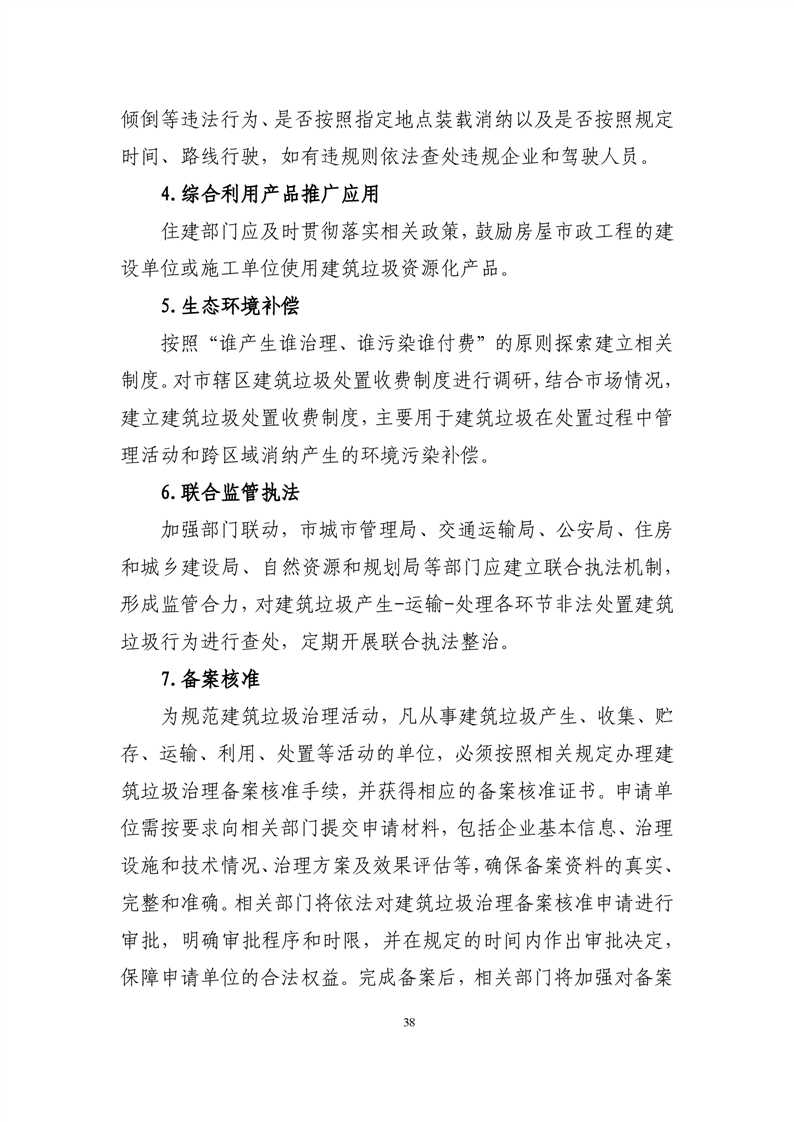 倾倒等违法行为、是否按照指定地点装载消纳以及是否按照规定时间、路线行驶，如有违规则依法查处违规企业和驾驶人员。

4.综合利用产品推广应用

住建部门应及时贯彻落实相关政策，鼓励房屋市政工程的建设单位或施工单位使用建筑垃圾资源化产品。

5.生态环境补偿

按照“谁产生谁治理、谁污染谁付费”的原则探索建立相关制度。对市辖区建筑垃圾处置收费制度进行调研，结合市场情况，建立建筑垃圾处置收费制度，主要用于建筑垃圾在处置过程中管理活动和跨区域消纳产生的环境污染补偿。

6.联合监管执法

加强部门联动，市城市管理局、交通运输局、公安局、住房和城乡建设局、自然资源和规划局等部门应建立联合执法机制，形成监管合力，对建筑垃圾产生-运输-处理各环节非法处置建筑垃圾行为进行查处，定期开展联合执法整治。

7.备案核准

为规范建筑垃圾治理活动，凡从事建筑垃圾产生、收集、贮存、运输、利用、处置等活动的单位，必须按照相关规定办理建筑垃圾治理备案核准手续，并获得相应的备案核准证书。申请单位需按要求向相关部门提交申请材料，包括企业基本信息、治理设施和技术情况、治理方案及效果评估等，确保备案资料的真实、完整和准确。相关部门将依法对建筑垃圾治理备案核准申请进行审批，明确审批程序和时限，并在规定的时间内作出审批决定，保障申请单位的合法权益。完成备案后，相关部门将加强对备案

38